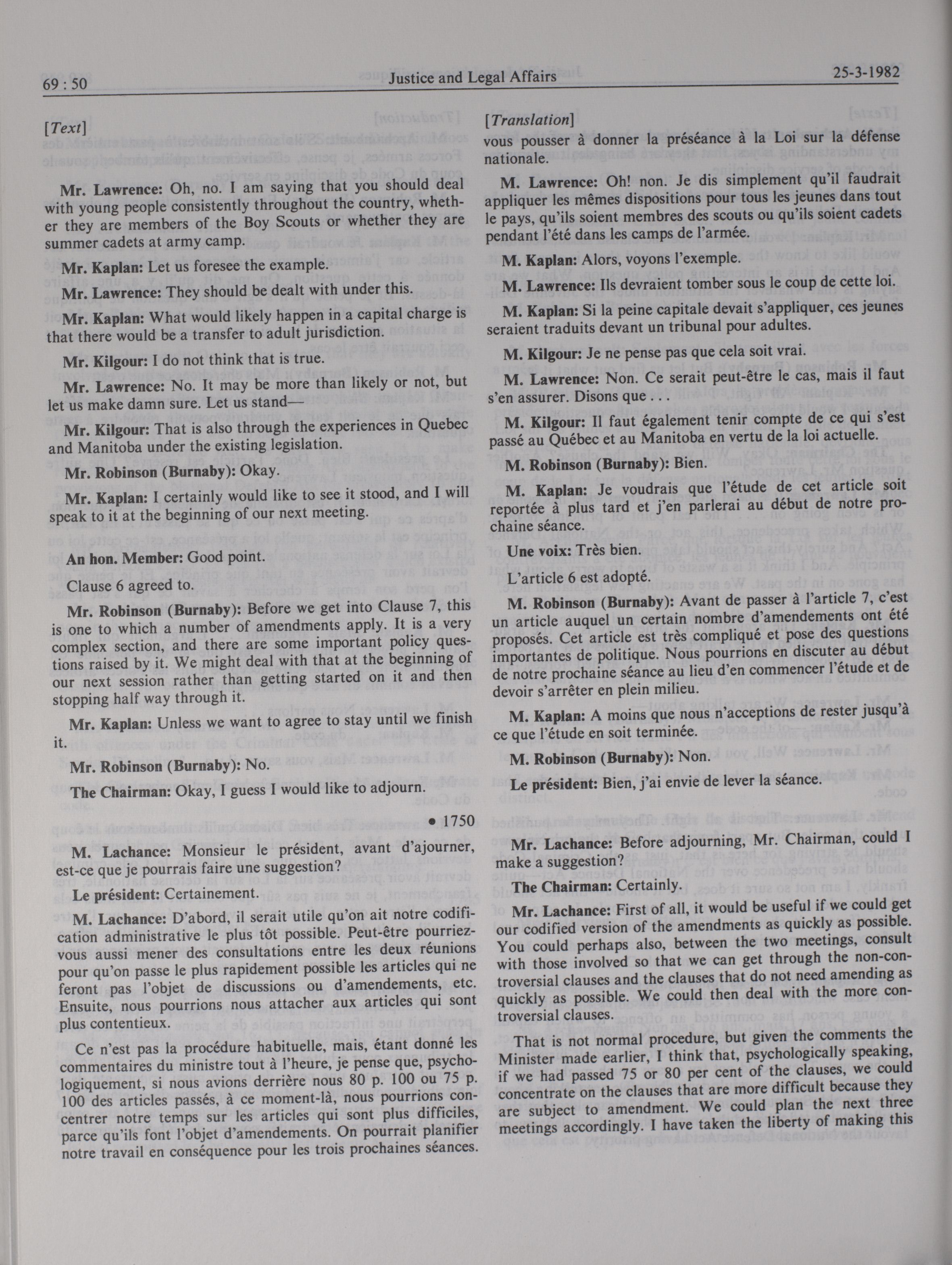 69 : 50 Justice and Legal Affairs 25-3-1982

[Text]

Mr. Lawrence: Oh, no. I am saying that you should deal with young people consistently throughout the country, whether they are members of the Boy Scouts or whether they are summer cadets at army camp.

Mr. Kaplan: Let us foresee the example.

Mr. Lawrence: They should be dealt with under this.

Mr. Kaplan: What would likely happen in a capital charge is that there would be a transfer to adult jurisdiction.

Mr. Kilgour: I do not think that is true.

Mr. Lawrence: No. It may be more than likely or not, but let us make damn sure. Let us stand—

Mr. Kilgour: That is also through the experiences in Quebec and Manitoba under the existing legislation.

Mr. Robinson (Burnaby): Okay.

Mr. Kaplan: I certainly would like to see it stood, and I will speak to it at the beginning of our next meeting.

An hon. Member: Good point.

Clause 6 agreed to.

Mr. Robinson (Burnaby): Before we get into Clause 7, this is one to which a number of amendments apply. It is a very complex section, and there are some important policy questions raised by it. We might deal with that at the beginning of our next session rather than getting started on it and then stopping half way through it.

Mr. Kaplan: Unless we want to agree to stay until we finish it.

Mr. Robinson (Burnaby): No.

The Chairman: Okay, I guess I would like to adjourn.

• 1750

M. Lachance: Monsieur le président, avant d'ajourner, est-ce que je pourrais faire une suggestion?

Le président: Certainement.

M. Lachance: D'abord, il serait utile qu'on ait notre codification administrative le plus tôt possible. Peut-être pourriez-vous aussi mener des consultations entre les deux réunions pour qu'on passe le plus rapidement possible les articles qui ne feront pas l'objet de discussions ou d'amendements, etc. Ensuite, nous pourrions nous attacher aux articles qui sont plus contentieux.

Ce n'est pas la procédure habituelle, mais, étant donné les commentaires du ministre tout à l'heure, je pense que, psychologiquement, si nous avions derrière nous 80 p. 100 ou 75 p. 100 des articles passés, à ce moment-là, nous pourrions concentrer notre temps sur les articles qui sont plus difficiles, parce qu'ils font l'objet d'amendements. On pourrait planifier notre travail en conséquence pour les trois prochaines séances.

[Translation]
vous pousser à donner la préséance à la Loi sur la défense nationale.

M. Lawrence: Oh! non. Je dis simplement qu'il faudrait appliquer les mêmes dispositions pour tous les jeunes dans tout le pays, qu'ils soient membres des scouts ou qu'ils soient cadets pendant l'été dans les camps de l'armée.

M. Kaplan: Alors, voyons l'exemple.

M. Lawrence: Ils devraient tomber sous le coup de cette loi.

M. Kaplan: Si la peine capitale devait s'appliquer, ces jeunes seraient traduits devant un tribunal pour adultes.

M. Kilgour: Je ne pense pas que cela soit vrai.

M. Lawrence: Non. Ce serait peut-être le cas, mais il faut s'en assurer. Disons que . . .

M. Kilgour: Il faut également tenir compte de ce qui s'est passé au Québec et au Manitoba en vertu de la loi actuelle.

M. Robinson (Burnaby): Bien.

M. Kaplan: Je voudrais que l'étude de cet article soit reportée à plus tard et j'en parlerai au début de notre prochaine séance.

Une voix: Très bien.

L'article 6 est adopté.

M. Robinson (Burnaby): Avant de passer à l'article 7, c'est un article auquel un certain nombre d'amendements ont été proposés. Cet article est très compliqué et pose des questions importantes de politique. Nous pourrions en discuter au début de notre prochaine séance au lieu d'en commencer l'étude et de devoir s'arrêter en plein milieu.

M. Kaplan: A moins que nous n'acceptions de rester jusqu'à ce que l'étude en soit terminée.

M. Robinson (Burnaby): Non.

Le président: Bien, j'ai envie de lever la séance.

Mr. Lachance: Before adjourning, Mr. Chairman, could I make a suggestion?

The Chairman: Certainly.

Mr. Lachance: First of all, it would be useful if we could get our codified version of the amendments as quickly as possible. You could perhaps also, between the two meetings, consult with those involved so that we can get through the non-controversial clauses and the clauses that do not need amending as quickly as possible. We could then deal with the more controversial clauses.

That is not normal procedure, but given the comments the Minister made earlier, I think that, psychologically speaking, if we had passed 75 or 80 per cent of the clauses, we could concentrate on the clauses that are more difficult because they are subject to amendment. We could plan the next three meetings accordingly. I have taken the liberty of making this